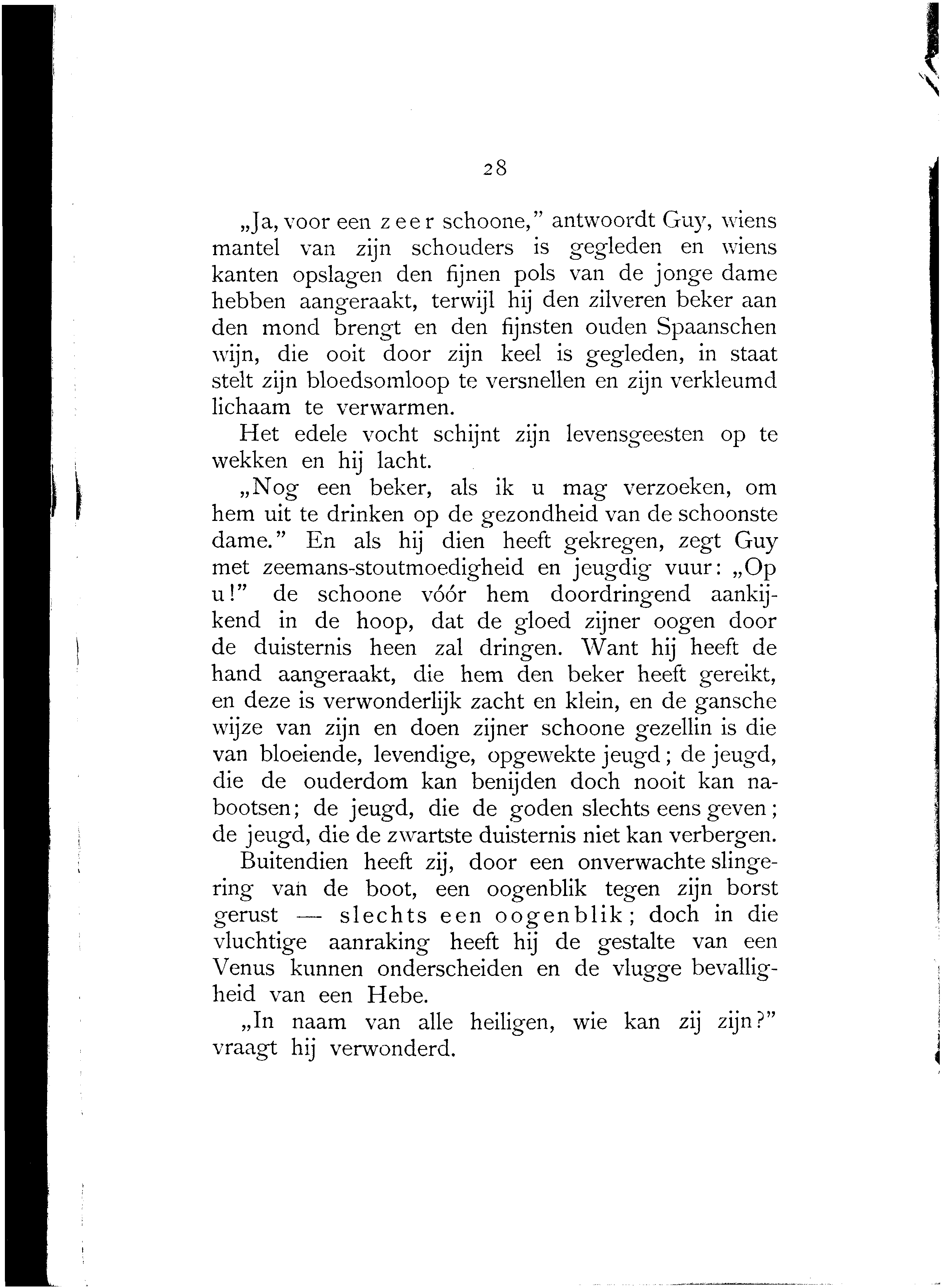 28

„Ja, voor een zeer schoone," antwoordt Guy, wiens mantel van zijn schouders is gegleden en wiens kanten opslagen den fijnen pols van de jonge dame hebben aangeraakt, terwijl hij den zilveren beker aan den mond brengt en den fijnsten ouden Spaanschen wijn, die ooit door zijn keel is gegleden, in staat stelt zijn bloedsomloop te versnellen en zijn verkleumd lichaam te verwarmen.

Het edele vocht schijnt zijn levensgeesten op te wekken en hij lacht.

„Nog een beker, als ik u mag verzoeken, om hem uit te drinken op de gezondheid van de schoonste dame." En als hij dien heeft gekregen, zegt Guy met zeemans-stoutmoedigheid en jeugdig vuur: „Op u!" de schoone vóór hem doordringend aankijkend in de hoop, dat de gloed zijner oogen door de duisternis heen zal dringen. Want hij heeft de hand aangeraakt, die hem den beker heeft gereikt, en deze is verwonderlijk zacht en klein, en de gansche wijze van zijn en doen zijner schoone gezellin is die van bloeiende, levendige, opgewekte jeugd; de jeugd, die de ouderdom kan benijden doch nooit kan nabootsen; de jeugd, die de goden slechts eens geven; de jeugd, die de zwartste duisternis niet kan verbergen.

Buitendien heeft zij, door een onverwachte slingering van de boot, een oogenblik tegen zijn borst gerust — slechts een oogenblik; doch in die vluchtige aanraking heeft hij de gestalte van een Venus kunnen onderscheiden en de vlugge bevalligheid van een Hebe.

„In naam van alle heiligen, wie kan zij zijn?" vraagt hij verwonderd.